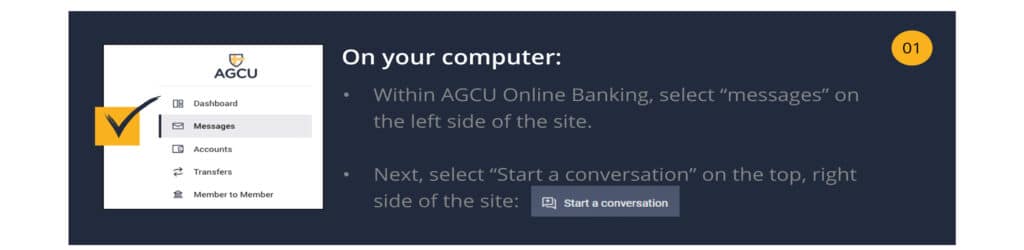 AGCU

Dashboard

Messages

Accounts

Transfers

Member to Member

On your computer:

01

• Within AGCU Online Banking, select “messages” on the left side of the site.

• Next, select “Start a conversation” on the top, right side of the site: Start a conversation